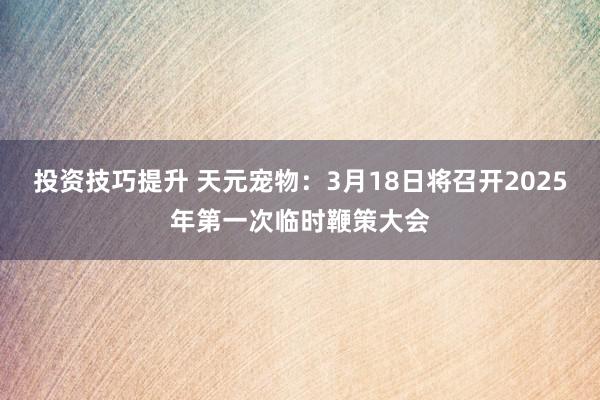 投资技巧提升 天元宠物：3月18日将召开2025年第一次临时鞭策大会